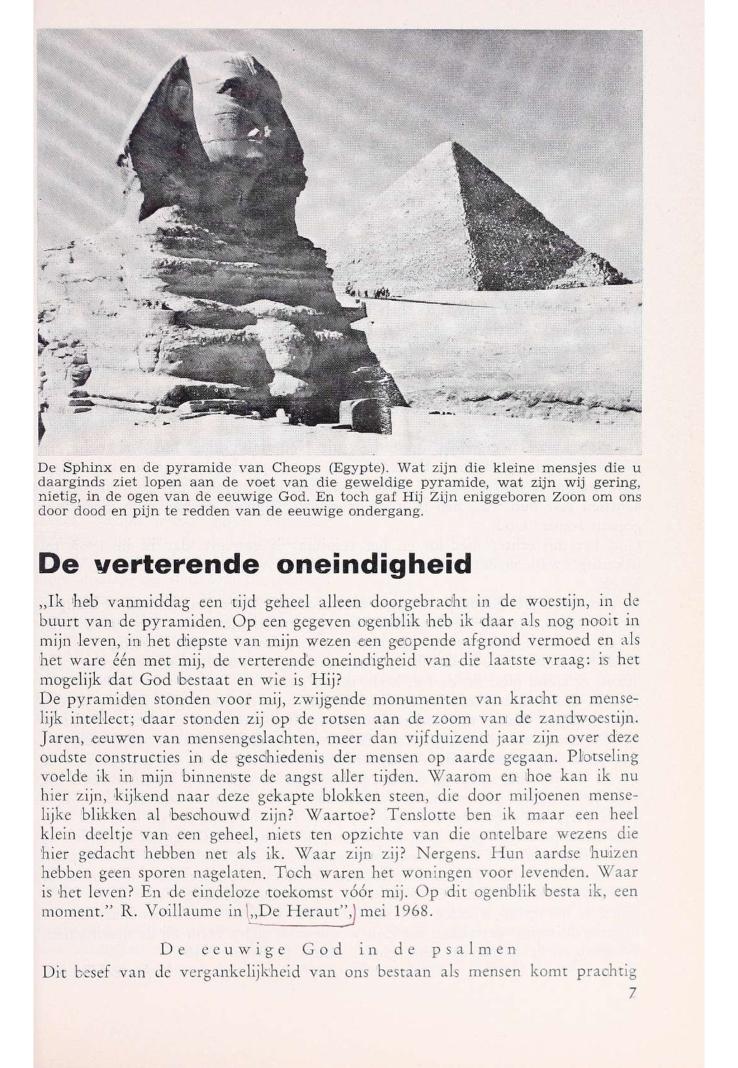 De Sphinx en de pyramide van Cheops (Egypte). Wat zijn die kleine mensjes die u daarginds ziet lopen aan de voet van die geweldige pyramide, wat zijn wij gering, nietig, in de ogen van de eeuwige God. En toch gaf Hij Zijn eniggeboren Zoon om ons door dood en pijn te redden van de eeuwige ondergang.

De verterende oneindigheid

„Ik heb vanmiddag een tijd geheel alleen doorgebracht in de woestijn, in de buurt van de pyramiden. Op een gegeven ogenblik heb ik daar als nog nooit in mijn leven, in het diepste van mijn wezen een geopende afgrond vermoed en als het ware één met mij, de verterende oneindigheid van die laatste vraag: is het mogelijk dat God bestaat en wie is Hij?
De pyramiden stonden voor mij, zwijgende monumenten van kracht en menselijk intellect; daar stonden zij op de rotsen aan de zoom van de zandwoestijn. Jaren, eeuwen van mensengeslachten, meer dan vijfduizend jaar zijn over deze oudste constructies in de geschiedenis der mensen op aarde gegaan. Plotseling voelde ik in mijn binnenste de angst aller tijden. Waarom en hoe kan ik nu hier zijn, kijkend naar deze gekapte blokken steen, die door miljoenen menselijke blikken al beschouwd zijn? Waartoe? Tenslotte ben ik maar een heel klein deeltje van een geheel, niets ten opzichte van die ontelbare wezens die hier gedacht hebben net als ik. Waar zijn zij? Nergens. Hun aardse huizen hebben geen sporen nagelaten. Toch waren het woningen voor levenden. Waar is het leven? En de eindeloze toekomst vóór mij. Op dit ogenblik besta ik, een moment." R. Voillaume in „De Heraut", mei 1968.

De eeuwige God in de psalmen
Dit besef van de vergankelijkheid van ons bestaan als mensen komt prachtig

7